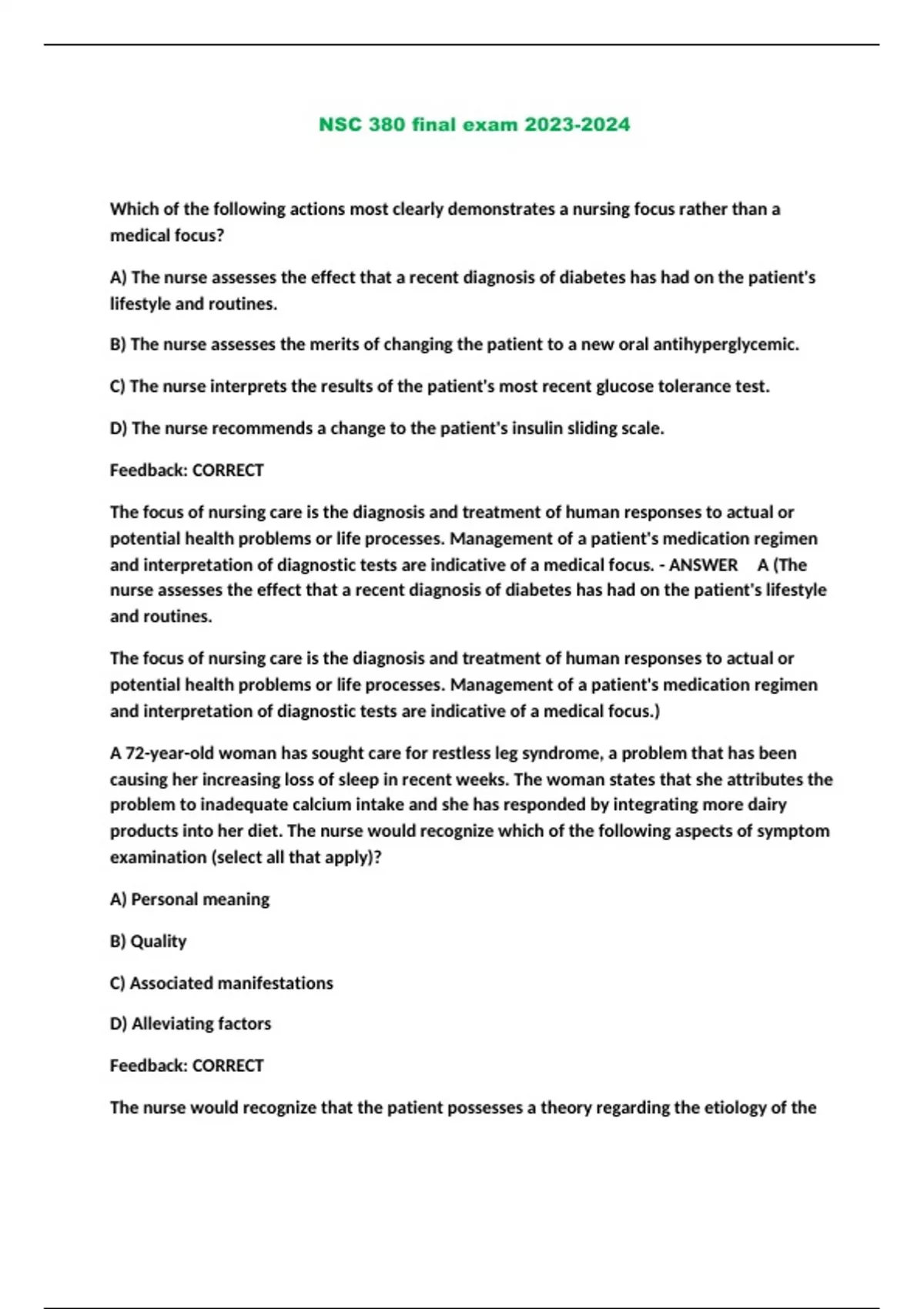 NSC 380 final exam 2023-2024

Which of the following actions most clearly demonstrates a nursing focus rather than a medical focus?

A) The nurse assesses the effect that a recent diagnosis of diabetes has had on the patient's lifestyle and routines.

B) The nurse assesses the merits of changing the patient to a new oral antihyperglycemic.

C) The nurse interprets the results of the patient's most recent glucose tolerance test.

D) The nurse recommends a change to the patient's insulin sliding scale.

Feedback: CORRECT

The focus of nursing care is the diagnosis and treatment of human responses to actual or potential health problems or life processes. Management of a patient's medication regimen and interpretation of diagnostic tests are indicative of a medical focus. - ANSWER A (The nurse assesses the effect that a recent diagnosis of diabetes has had on the patient's lifestyle and routines.

The focus of nursing care is the diagnosis and treatment of human responses to actual or potential health problems or life processes. Management of a patient's medication regimen and interpretation of diagnostic tests are indicative of a medical focus.)

A 72-year-old woman has sought care for restless leg syndrome, a problem that has been causing her increasing loss of sleep in recent weeks. The woman states that she attributes the problem to inadequate calcium intake and she has responded by integrating more dairy products into her diet. The nurse would recognize which of the following aspects of symptom examination (select all that apply)?

A) Personal meaning

B) Quality

C) Associated manifestations

D) Alleviating factors

Feedback: CORRECT

The nurse would recognize that the patient possesses a theory regarding the etiology of the